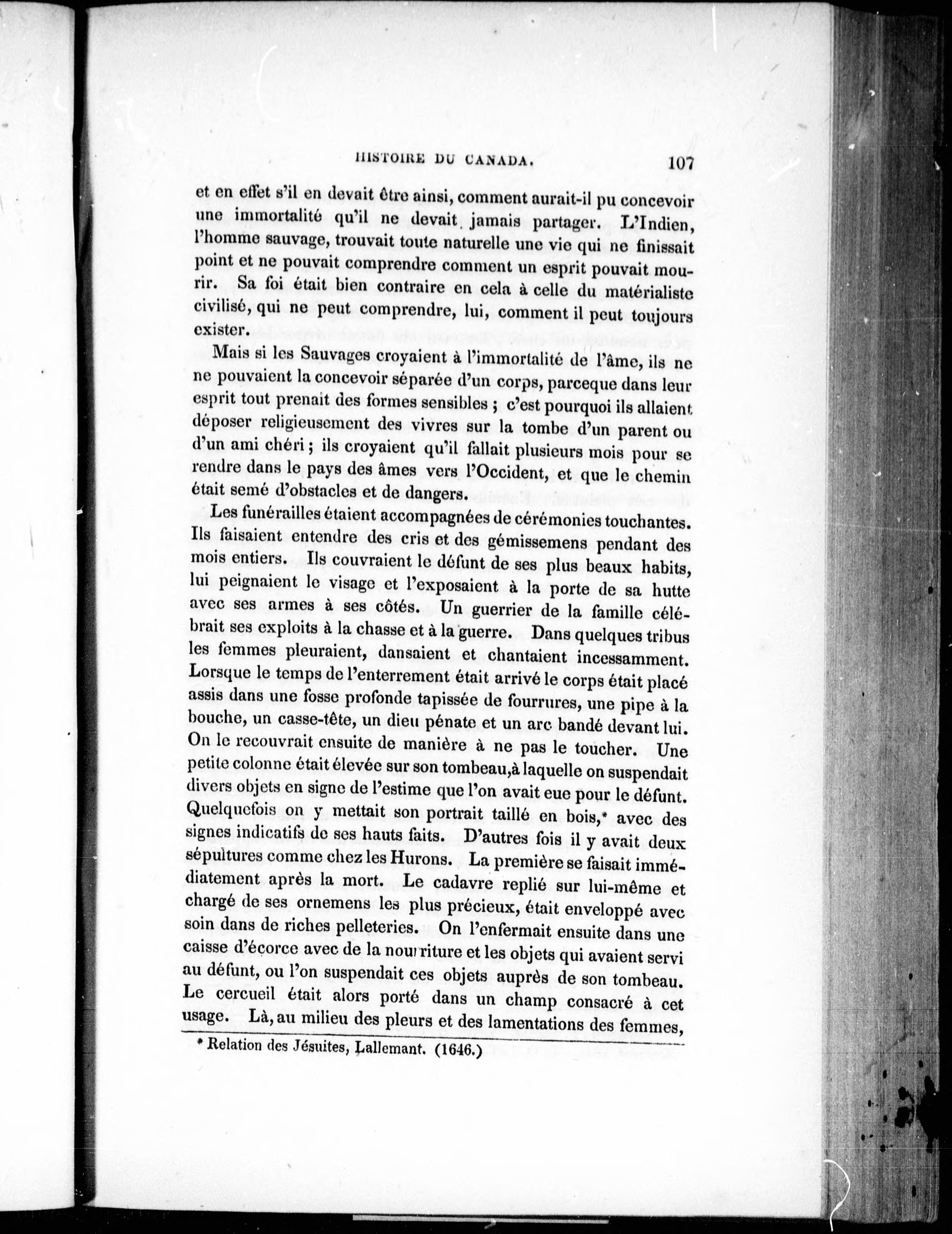 HISTOIRE DU CANADA. 107

et en effet s'il en devait être ainsi, comment aurait-il pu concevoir une immortalité qu'il ne devait jamais partager. L'Indien, l'homme sauvage, trouvait toute naturelle une vie qui ne finissait point et ne pouvait comprendre comment un esprit pouvait mourir. Sa foi était bien contraire en cela à celle du matérialiste civilisé, qui ne peut comprendre, lui, comment il peut toujours exister.

Mais si les Sauvages croyaient à l'immortalité de l'âme, ils ne ne pouvaient la concevoir séparée d'un corps, parceque dans leur esprit tout prenait des formes sensibles ; c'est pourquoi ils allaient déposer religieusement des vivres sur la tombe d'un parent ou d'un ami chéri ; ils croyaient qu'il fallait plusieurs mois pour se rendre dans le pays des âmes vers l'Occident, et que le chemin était semé d'obstacles et de dangers.

Les funérailles étaient accompagnées de cérémonies touchantes. Ils faisaient entendre des cris et des gémissemens pendant des mois entiers. Ils couvraient le défunt de ses plus beaux habits, lui peignaient le visage et l'exposaient à la porte de sa hutte avec ses armes à ses côtés. Un guerrier de la famille célébrait ses exploits à la chasse et à la guerre. Dans quelques tribus les femmes pleuraient, dansaient et chantaient incessamment. Lorsque le temps de l'enterrement était arrivé le corps était placé assis dans une fosse profonde tapissée de fourrures, une pipe à la bouche, un casse-tête, un dieu pénate et un arc bandé devant lui. On le recouvrait ensuite de manière à ne pas le toucher. Une petite colonne était élevée sur son tombeau,à laquelle on suspendait divers objets en signe de l'estime que l'on avait eue pour le défunt. Quelquefois on y mettait son portrait taillé en bois,* avec des signes indicatifs de ses hauts faits. D'autres fois il y avait deux sépultures comme chez les Hurons. La première se faisait immédiatement après la mort. Le cadavre replié sur lui-même et chargé de ses ornemens les plus précieux, était enveloppé avec soin dans de riches pelleteries. On l'enfermait ensuite dans une caisse d'écorce avec de la nourriture et les objets qui avaient servi au défunt, ou l'on suspendait ces objets auprès de son tombeau. Le cercueil était alors porté dans un champ consacré à cet usage. Là, au milieu des pleurs et des lamentations des femmes,

* Relation des Jésuites, Lallemant. (1646.)